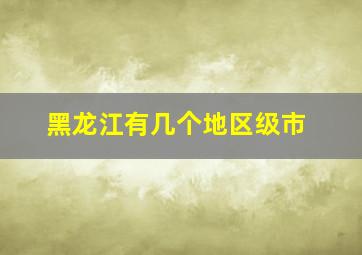 黑龙江有几个地区级市